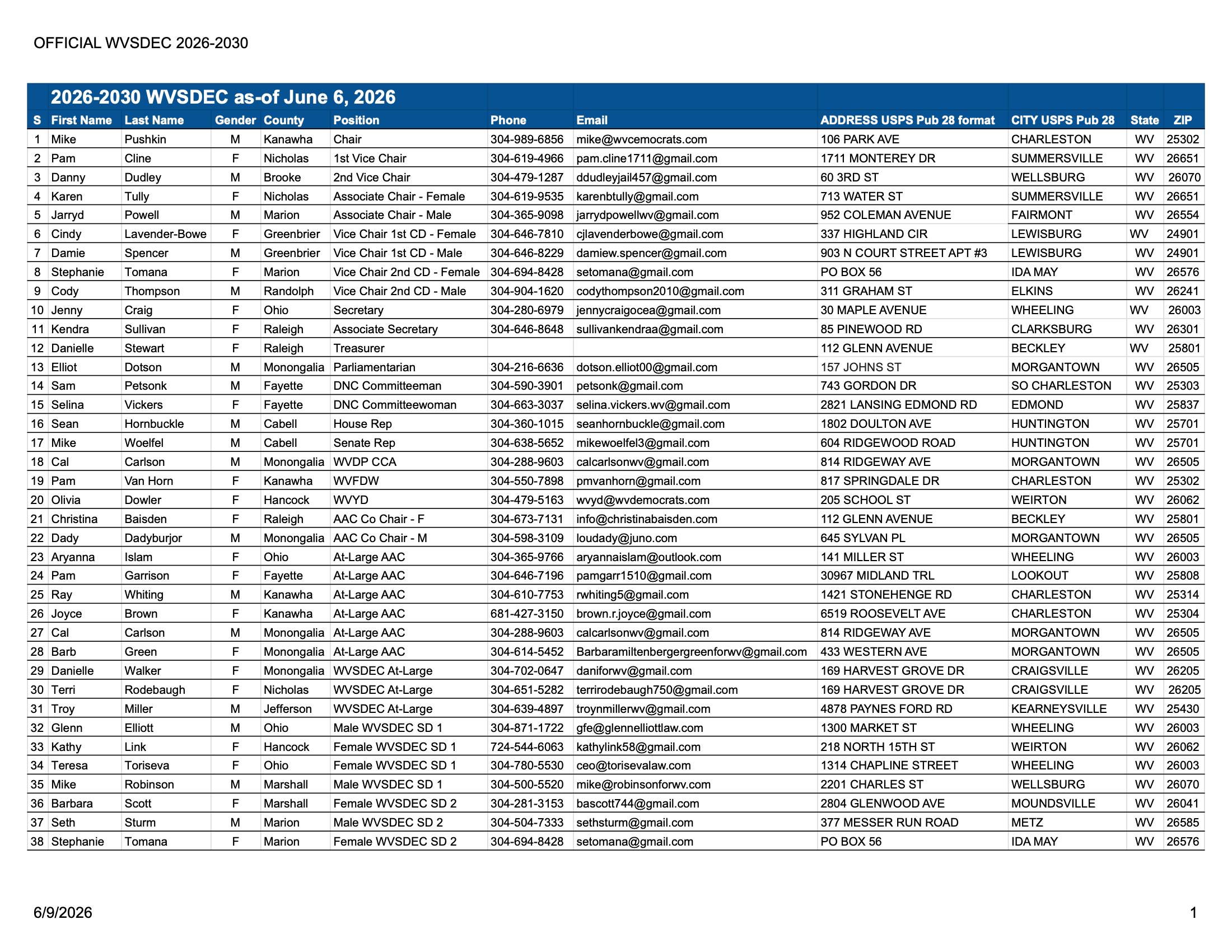 OFFICIAL WVSDEC 2026-2030

2026-2030 WVSDEC as-of June 6, 2026

| S | First Name | Last Name | Gender | County | Position | Phone | Email | ADDRESS USPS Pub 28 format | CITY USPS Pub 28 | State | ZIP |
|---|---|---|---|---|---|---|---|---|---|---|---|
| 1 | Mike | Pushkin | M | Kanawha | Chair | 304-989-6856 | mike@wvcemocrats.com | 106 PARK AVE | CHARLESTON | WV | 25302 |
| 2 | Pam | Cline | F | Nicholas | 1st Vice Chair | 304-619-4966 | pam.cline1711@gmail.com | 1711 MONTEREY DR | SUMMERSVILLE | WV | 26651 |
| 3 | Danny | Dudley | M | Brooke | 2nd Vice Chair | 304-479-1287 | ddudleyjail457@gmail.com | 60 3RD ST | WELLSBURG | WV | 26070 |
| 4 | Karen | Tully | F | Nicholas | Associate Chair - Female | 304-619-9535 | karenbtully@gmail.com | 713 WATER ST | SUMMERSVILLE | WV | 26651 |
| 5 | Jarryd | Powell | M | Marion | Associate Chair - Male | 304-365-9098 | jarrydpowellwv@gmail.com | 952 COLEMAN AVENUE | FAIRMONT | WV | 26554 |
| 6 | Cindy | Lavender-Bowe | F | Greenbrier | Vice Chair 1st CD - Female | 304-646-7810 | cjlavenderbowe@gmail.com | 337 HIGHLAND CIR | LEWISBURG | WV | 24901 |
| 7 | Damie | Spencer | M | Greenbrier | Vice Chair 1st CD - Male | 304-646-8229 | damiew.spencer@gmail.com | 903 N COURT STREET APT #3 | LEWISBURG | WV | 24901 |
| 8 | Stephanie | Tomana | F | Marion | Vice Chair 2nd CD - Female | 304-694-8428 | setomana@gmail.com | PO BOX 56 | IDA MAY | WV | 26576 |
| 9 | Cody | Thompson | M | Randolph | Vice Chair 2nd CD - Male | 304-904-1620 | codythompson2010@gmail.com | 311 GRAHAM ST | ELKINS | WV | 26241 |
| 10 | Jenny | Craig | F | Ohio | Secretary | 304-280-6979 | jennycraigocea@gmail.com | 30 MAPLE AVENUE | WHEELING | WV | 26003 |
| 11 | Kendra | Sullivan | F | Raleigh | Associate Secretary | 304-646-8648 | sullivankendraa@gmail.com | 85 PINEWOOD RD | CLARKSBURG | WV | 26301 |
| 12 | Danielle | Stewart | F | Raleigh | Treasurer | | | 112 GLENN AVENUE | BECKLEY | WV | 25801 |
| 13 | Elliot | Dotson | M | Monongalia | Parliamentarian | 304-216-6636 | dotson.elliot00@gmail.com | 157 JOHNS ST | MORGANTOWN | WV | 26505 |
| 14 | Sam | Petsonk | M | Fayette | DNC Committeeman | 304-590-3901 | petsonk@gmail.com | 743 GORDON DR | SO CHARLESTON | WV | 25303 |
| 15 | Selina | Vickers | F | Fayette | DNC Committeewoman | 304-663-3037 | selina.vickers.wv@gmail.com | 2821 LANSING EDMOND RD | EDMOND | WV | 25837 |
| 16 | Sean | Hornbuckle | M | Cabell | House Rep | 304-360-1015 | seanhornbuckle@gmail.com | 1802 DOULTON AVE | HUNTINGTON | WV | 25701 |
| 17 | Mike | Woelfel | M | Cabell | Senate Rep | 304-638-5652 | mikewoelfel3@gmail.com | 604 RIDGEWOOD ROAD | HUNTINGTON | WV | 25701 |
| 18 | Cal | Carlson | M | Monongalia | WVDP CCA | 304-288-9603 | calcarlsonwv@gmail.com | 814 RIDGEWAY AVE | MORGANTOWN | WV | 26505 |
| 19 | Pam | Van Horn | F | Kanawha | WVFDW | 304-550-7898 | pmvanhorn@gmail.com | 817 SPRINGDALE DR | CHARLESTON | WV | 25302 |
| 20 | Olivia | Dowler | F | Hancock | WVYD | 304-479-5163 | wvyd@wvdemocrats.com | 205 SCHOOL ST | WEIRTON | WV | 26062 |
| 21 | Christina | Baisden | F | Raleigh | AAC Co Chair - F | 304-673-7131 | info@christinabaisden.com | 112 GLENN AVENUE | BECKLEY | WV | 25801 |
| 22 | Dady | Dadyburjor | M | Monongalia | AAC Co Chair - M | 304-598-3109 | loudady@juno.com | 645 SYLVAN PL | MORGANTOWN | WV | 26505 |
| 23 | Aryanna | Islam | F | Ohio | At-Large AAC | 304-365-9766 | aryannaislam@outlook.com | 141 MILLER ST | WHEELING | WV | 26003 |
| 24 | Pam | Garrison | F | Fayette | At-Large AAC | 304-646-7196 | pamgarr1510@gmail.com | 30967 MIDLAND TRL | LOOKOUT | WV | 25808 |
| 25 | Ray | Whiting | M | Kanawha | At-Large AAC | 304-610-7753 | rwhiting5@gmail.com | 1421 STONEHENGE RD | CHARLESTON | WV | 25314 |
| 26 | Joyce | Brown | F | Kanawha | At-Large AAC | 681-427-3150 | brown.r.joyce@gmail.com | 6519 ROOSEVELT AVE | CHARLESTON | WV | 25304 |
| 27 | Cal | Carlson | M | Monongalia | At-Large AAC | 304-288-9603 | calcarlsonwv@gmail.com | 814 RIDGEWAY AVE | MORGANTOWN | WV | 26505 |
| 28 | Barb | Green | F | Monongalia | At-Large AAC | 304-614-5452 | Barbaramiltenbergergreenforwv@gmail.com | 433 WESTERN AVE | MORGANTOWN | WV | 26505 |
| 29 | Danielle | Walker | F | Monongalia | WVSDEC At-Large | 304-702-0647 | daniforwv@gmail.com | 169 HARVEST GROVE DR | CRAIGSVILLE | WV | 26205 |
| 30 | Terri | Rodebaugh | F | Nicholas | WVSDEC At-Large | 304-651-5282 | terrirodebaugh750@gmail.com | 169 HARVEST GROVE DR | CRAIGSVILLE | WV | 26205 |
| 31 | Troy | Miller | M | Jefferson | WVSDEC At-Large | 304-639-4897 | troynmillerwv@gmail.com | 4878 PAYNES FORD RD | KEARNEYSVILLE | WV | 25430 |
| 32 | Glenn | Elliott | M | Ohio | Male WVSDEC SD 1 | 304-871-1722 | gfe@glennelliottlaw.com | 1300 MARKET ST | WHEELING | WV | 26003 |
| 33 | Kathy | Link | F | Hancock | Female WVSDEC SD 1 | 724-544-6063 | kathylink58@gmail.com | 218 NORTH 15TH ST | WEIRTON | WV | 26062 |
| 34 | Teresa | Toriseva | F | Ohio | Female WVSDEC SD 1 | 304-780-5530 | ceo@torisevalaw.com | 1314 CHAPLINE STREET | WHEELING | WV | 26003 |
| 35 | Mike | Robinson | M | Marshall | Male WVSDEC SD 1 | 304-500-5520 | mike@robinsonforwv.com | 2201 CHARLES ST | WELLSBURG | WV | 26070 |
| 36 | Barbara | Scott | F | Marshall | Female WVSDEC SD 2 | 304-281-3153 | bascott744@gmail.com | 2804 GLENWOOD AVE | MOUNDSVILLE | WV | 26041 |
| 37 | Seth | Sturm | M | Marion | Male WVSDEC SD 2 | 304-504-7333 | sethsturm@gmail.com | 377 MESSER RUN ROAD | METZ | WV | 26585 |
| 38 | Stephanie | Tomana | F | Marion | Female WVSDEC SD 2 | 304-694-8428 | setomana@gmail.com | PO BOX 56 | IDA MAY | WV | 26576 |

6/9/2026

1